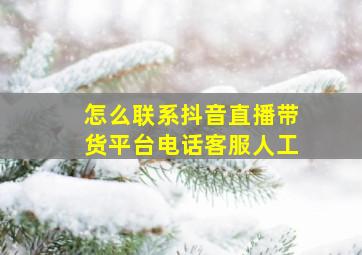 怎么联系抖音直播带货平台电话客服人工